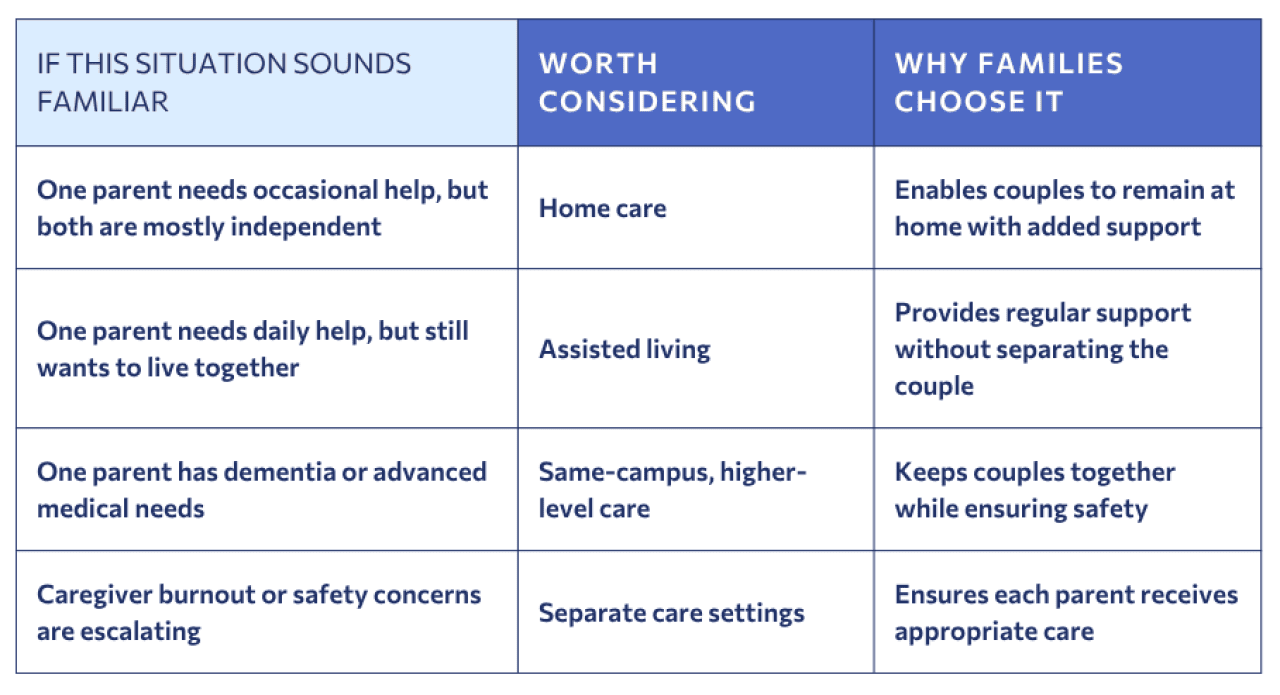 | IF THIS SITUATION SOUNDS FAMILIAR | WORTH CONSIDERING | WHY FAMILIES CHOOSE IT |
|---|---|---|
| One parent needs occasional help, but both are mostly independent | Home care | Enables couples to remain at home with added support |
| One parent needs daily help, but still wants to live together | Assisted living | Provides regular support without separating the couple |
| One parent has dementia or advanced medical needs | Same-campus, higher-level care | Keeps couples together while ensuring safety |
| Caregiver burnout or safety concerns are escalating | Separate care settings | Ensures each parent receives appropriate care |